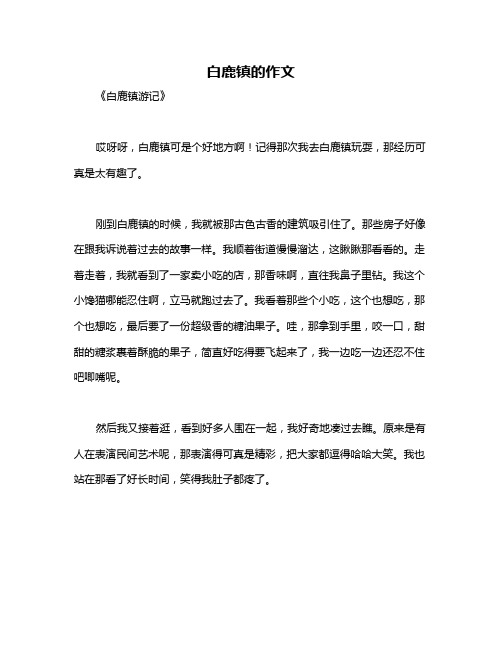 白鹿镇的作文

《白鹿镇游记》

哎呀呀，白鹿镇可是个好地方啊！记得那次我去白鹿镇玩耍，那经历可真是太有趣了。

刚到白鹿镇的时候，我就被那古色古香的建筑吸引住了。那些房子好像在跟我诉说着过去的故事一样。我顺着街道慢慢溜达，这瞅瞅那看看的。走着走着，我就看到了一家卖小吃的店，那香味啊，直往我鼻子里钻。我这个小馋猫哪能忍住啊，立马就跑过去了。我看着那些个小吃，这个也想吃，那个也想吃，最后要了一份超级香的糖油果子。哇，那拿到手里，咬一口，甜甜的糖浆裹着酥脆的果子，简直好吃得要飞起来了，我一边吃一边还忍不住吧唧嘴呢。

然后我又接着逛，看到好多人围在一起，我好奇地凑过去瞧。原来是有人在表演民间艺术呢，那表演得可真是精彩，把大家都逗得哈哈大笑。我也站在那看了好长时间，笑得我肚子都疼了。